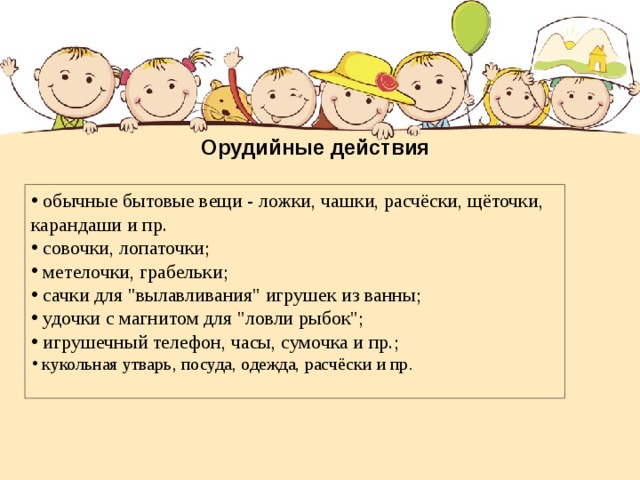 Орудийные действия

• обычные бытовые вещи - ложки, чашки, расчёски, щёточки, карандаши и пр.
• совочки, лопаточки;
• метелочки, грабельки;
• сачки для "вылавливания" игрушек из ванны;
• удочки с магнитом для "ловли рыбок";
• игрушечный телефон, часы, сумочка и пр.;
• кукольная утварь, посуда, одежда, расчёски и пр.